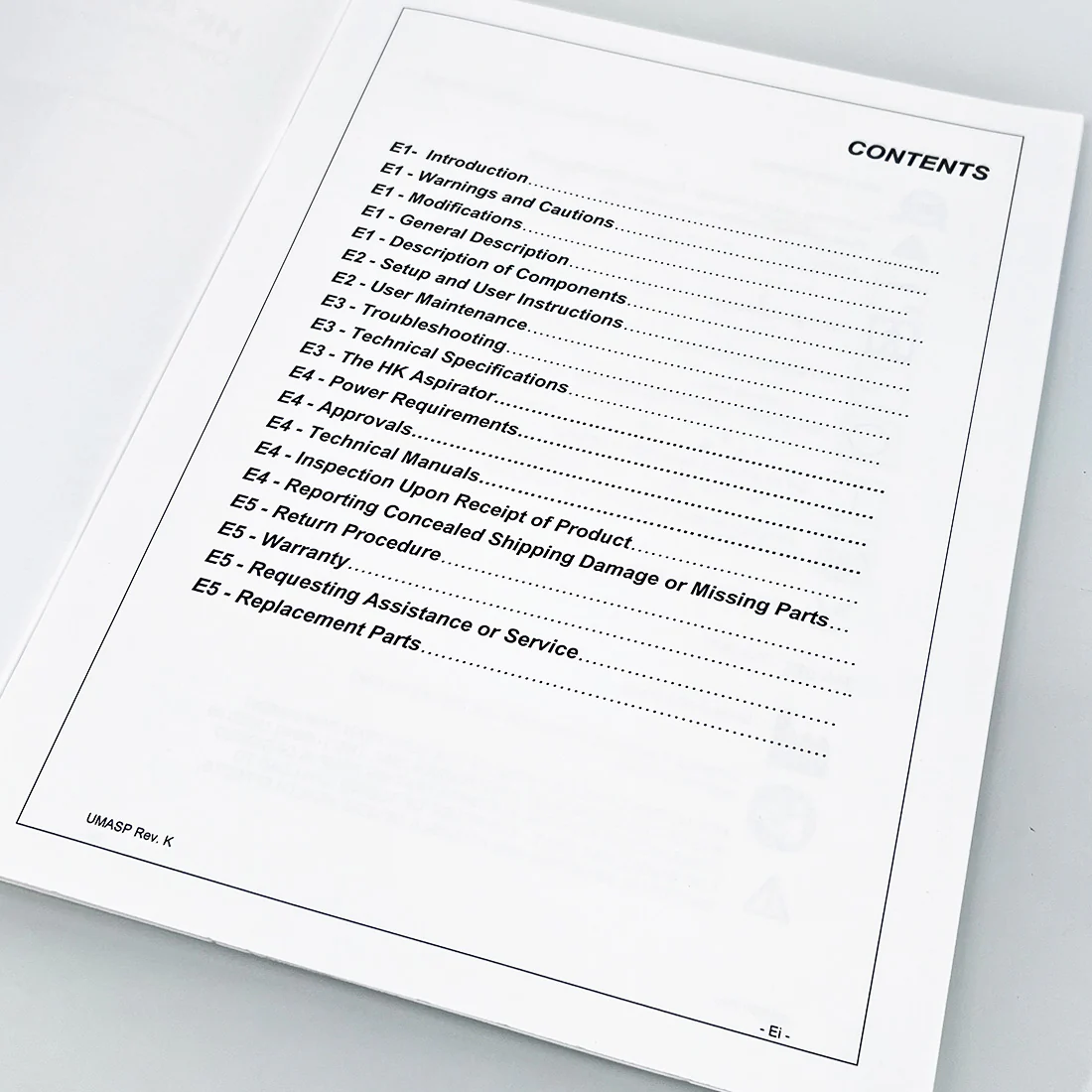 CONTENTS

E1- Introduction
E1 - Warnings and Cautions
E1 - Modifications
E1 - General Description
E1 - Description of Components
E2 - Setup and User Instructions
E2 - User Maintenance
E3 - Troubleshooting
E3 - Technical Specifications
E3 - The HK Aspirator
E4 - Power Requirements
E4 - Approvals
E4 - Technical Manuals
E4 - Inspection Upon Receipt of Product
E4 - Reporting Concealed Shipping Damage or Missing Parts
E5 - Return Procedure
E5 - Warranty
E5 - Requesting Assistance or Service
E5 - Replacement Parts

UMASP Rev. K

- Ei -